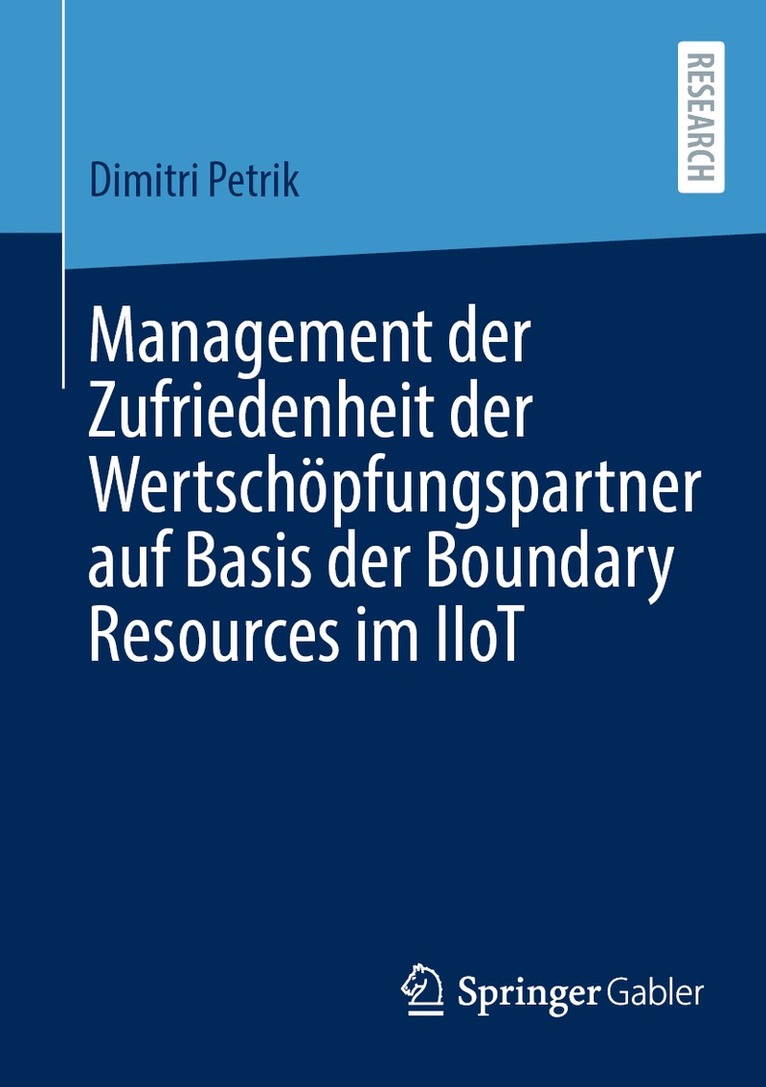 RESEARCH

Dimitri Petrik

Management der Zufriedenheit der Wertschöpfungspartner auf Basis der Boundary Resources im IIoT

Springer Gabler